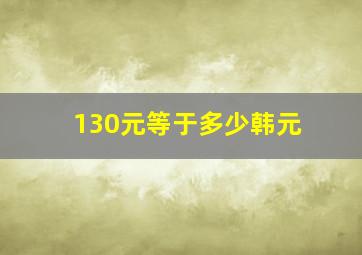 130元等于多少韩元